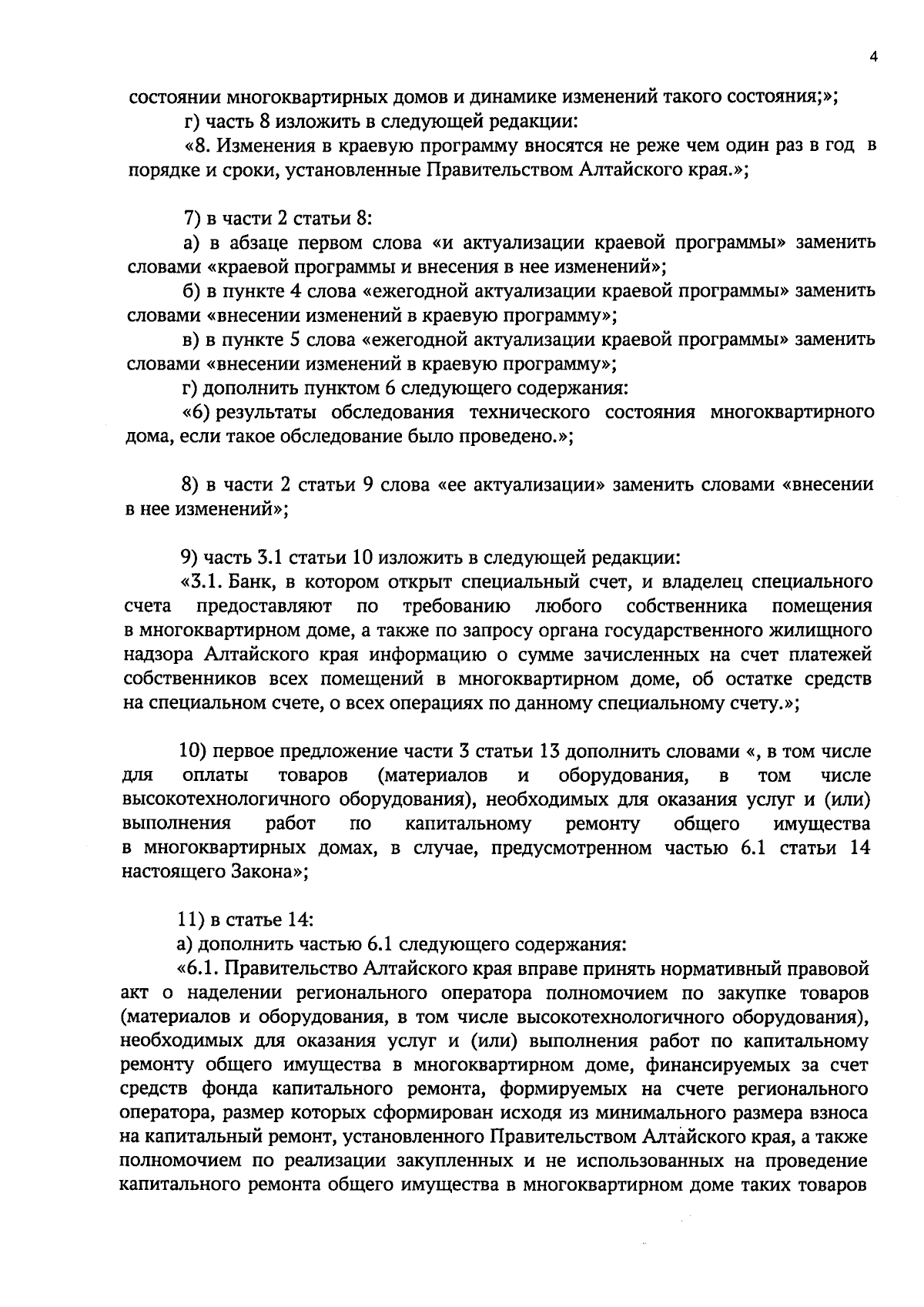 4

состоянии многоквартирных домов и динамике изменений такого состояния;»;

г) часть 8 изложить в следующей редакции:

«8. Изменения в краевую программу вносятся не реже чем один раз в год в порядке и сроки, установленные Правительством Алтайского края.»;

7) в части 2 статьи 8:

а) в абзаце первом слова «и актуализации краевой программы» заменить словами «краевой программы и внесения в нее изменений»;

б) в пункте 4 слова «ежегодной актуализации краевой программы» заменить словами «внесении изменений в краевую программу»;

в) в пункте 5 слова «ежегодной актуализации краевой программы» заменить словами «внесении изменений в краевую программу»;

г) дополнить пунктом 6 следующего содержания:

«6) результаты обследования технического состояния многоквартирного дома, если такое обследование было проведено.»;

8) в части 2 статьи 9 слова «ее актуализации» заменить словами «внесении в нее изменений»;

9) часть 3.1 статьи 10 изложить в следующей редакции:

«3.1. Банк, в котором открыт специальный счет, и владелец специального счета предоставляют по требованию любого собственника помещения в многоквартирном доме, а также по запросу органа государственного жилищного надзора Алтайского края информацию о сумме зачисленных на счет платежей собственников всех помещений в многоквартирном доме, об остатке средств на специальном счете, о всех операциях по данному специальному счету.»;

10) первое предложение части 3 статьи 13 дополнить словами «, в том числе для оплаты товаров (материалов и оборудования, в том числе высокотехнологичного оборудования), необходимых для оказания услуг и (или) выполнения работ по капитальному ремонту общего имущества в многоквартирных домах, в случае, предусмотренном частью 6.1 статьи 14 настоящего Закона»;

11) в статье 14:

а) дополнить частью 6.1 следующего содержания:

«6.1. Правительство Алтайского края вправе принять нормативный правовой акт о наделении регионального оператора полномочием по закупке товаров (материалов и оборудования, в том числе высокотехнологичного оборудования), необходимых для оказания услуг и (или) выполнения работ по капитальному ремонту общего имущества в многоквартирном доме, финансируемых за счет средств фонда капитального ремонта, формируемых на счете регионального оператора, размер которых сформирован исходя из минимального размера взноса на капитальный ремонт, установленного Правительством Алтайского края, а также полномочием по реализации закупленных и не использованных на проведение капитального ремонта общего имущества в многоквартирном доме таких товаров